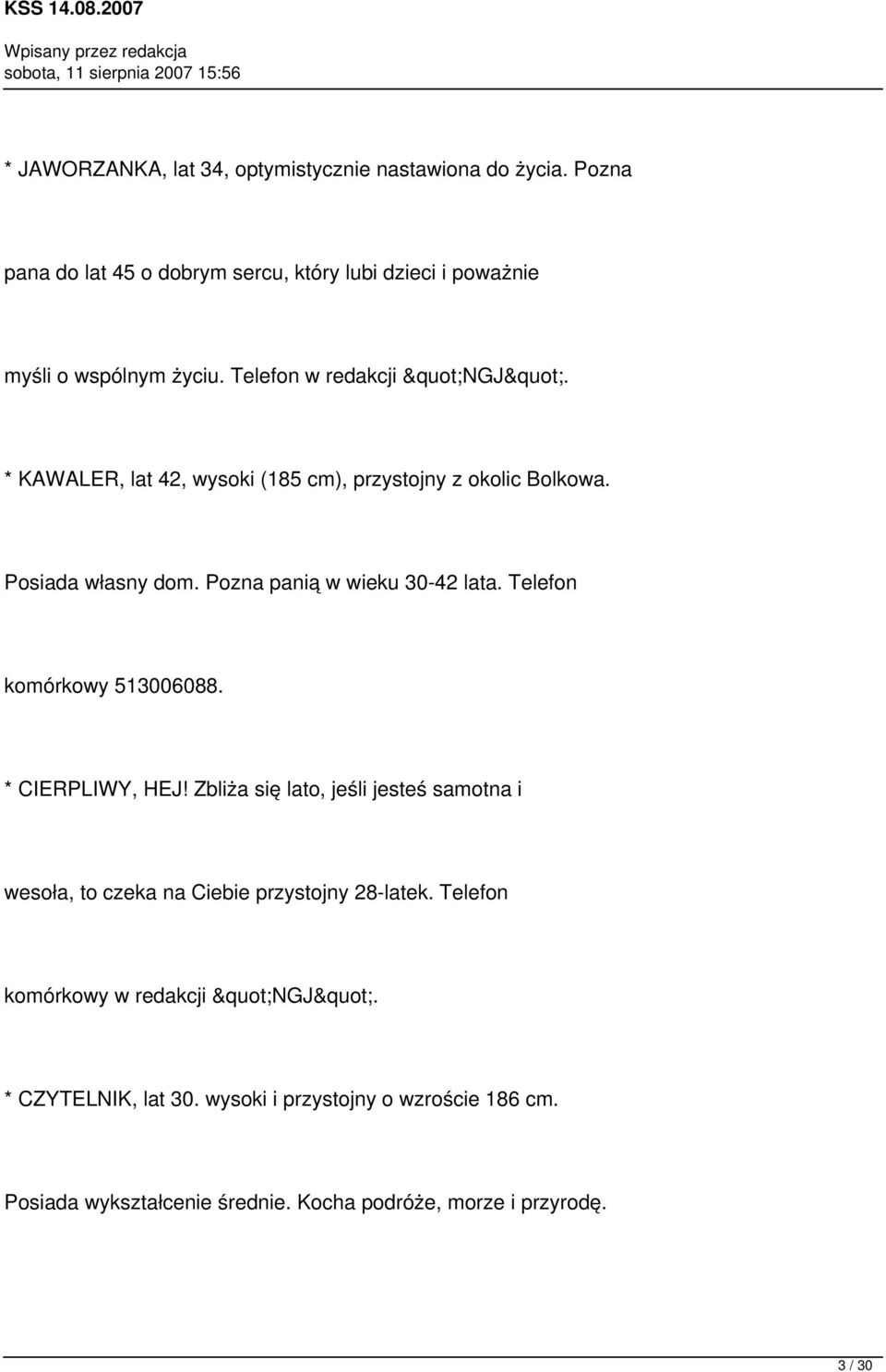 KSS 14.08.2007

Wpisany przez redakcja
sobota, 11 sierpnia 2007 15:56

* JAWORZANKA, lat 34, optymistycznie nastawiona do życia. Pozna pana do lat 45 o dobrym sercu, który lubi dzieci i poważnie myśli o wspólnym życiu. Telefon w redakcji &quot;NGJ&quot;.

* KAWALER, lat 42, wysoki (185 cm), przystojny z okolic Bolkowa. Posiada własny dom. Pozna panią w wieku 30-42 lata. Telefon komórkowy 513006088.

* CIERPLIWY, HEJ! Zbliża się lato, jeśli jesteś samotna i wesoła, to czeka na Ciebie przystojny 28-latek. Telefon komórkowy w redakcji &quot;NGJ&quot;.

* CZYTELNIK, lat 30. wysoki i przystojny o wzroście 186 cm. Posiada wykształcenie średnie. Kocha podróże, morze i przyrodę.

3 / 30